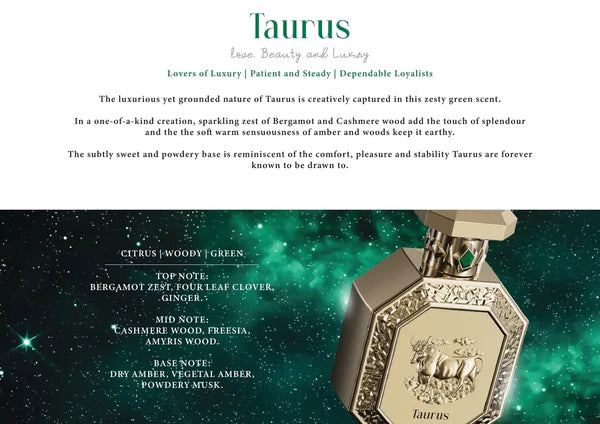 Taurus

love, Beauty and Luxury

Lovers of Luxury | Patient and Steady | Dependable Loyalists

The luxurious yet grounded nature of Taurus is creatively captured in this zesty green scent.

In a one-of-a-kind creation, sparkling zest of Bergamot and Cashmere wood add the touch of splendour and the the soft warm sensuousness of amber and woods keep it earthy.

The subtly sweet and powdery base is reminiscent of the comfort, pleasure and stability Taurus are forever known to be drawn to.

CITRUS | WOODY | GREEN

TOP NOTE:
BERGAMOT ZEST, FOUR LEAF CLOVER, GINGER.

MID NOTE:
CASHMERE WOOD, FREESIA, AMYRIS WOOD.

BASE NOTE:
DRY AMBER, VEGETAL AMBER, POWDERY MUSK.

Taurus